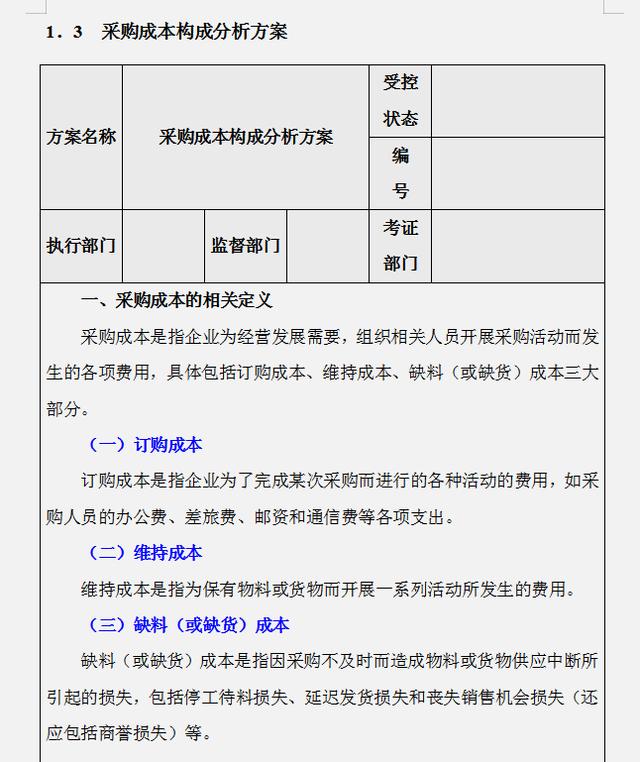 1．3　采购成本构成分析方案

| 方案名称 | 采购成本构成分析方案 | | | 受控状态 | |
|---|---|---|---|---|---|
| | | | | 编号 | |
| 执行部门 | | 监督部门 | | 考证部门 | |

一、采购成本的相关定义

采购成本是指企业为经营发展需要，组织相关人员开展采购活动而发生的各项费用，具体包括订购成本、维持成本、缺料（或缺货）成本三大部分。

（一）订购成本

订购成本是指企业为了完成某次采购而进行的各种活动的费用，如采购人员的办公费、差旅费、邮资和通信费等各项支出。

（二）维持成本

维持成本是指为保有物料或货物而开展一系列活动所发生的费用。

（三）缺料（或缺货）成本

缺料（或缺货）成本是指因采购不及时而造成物料或货物供应中断所引起的损失，包括停工待料损失、延迟发货损失和丧失销售机会损失（还应包括商誉损失）等。